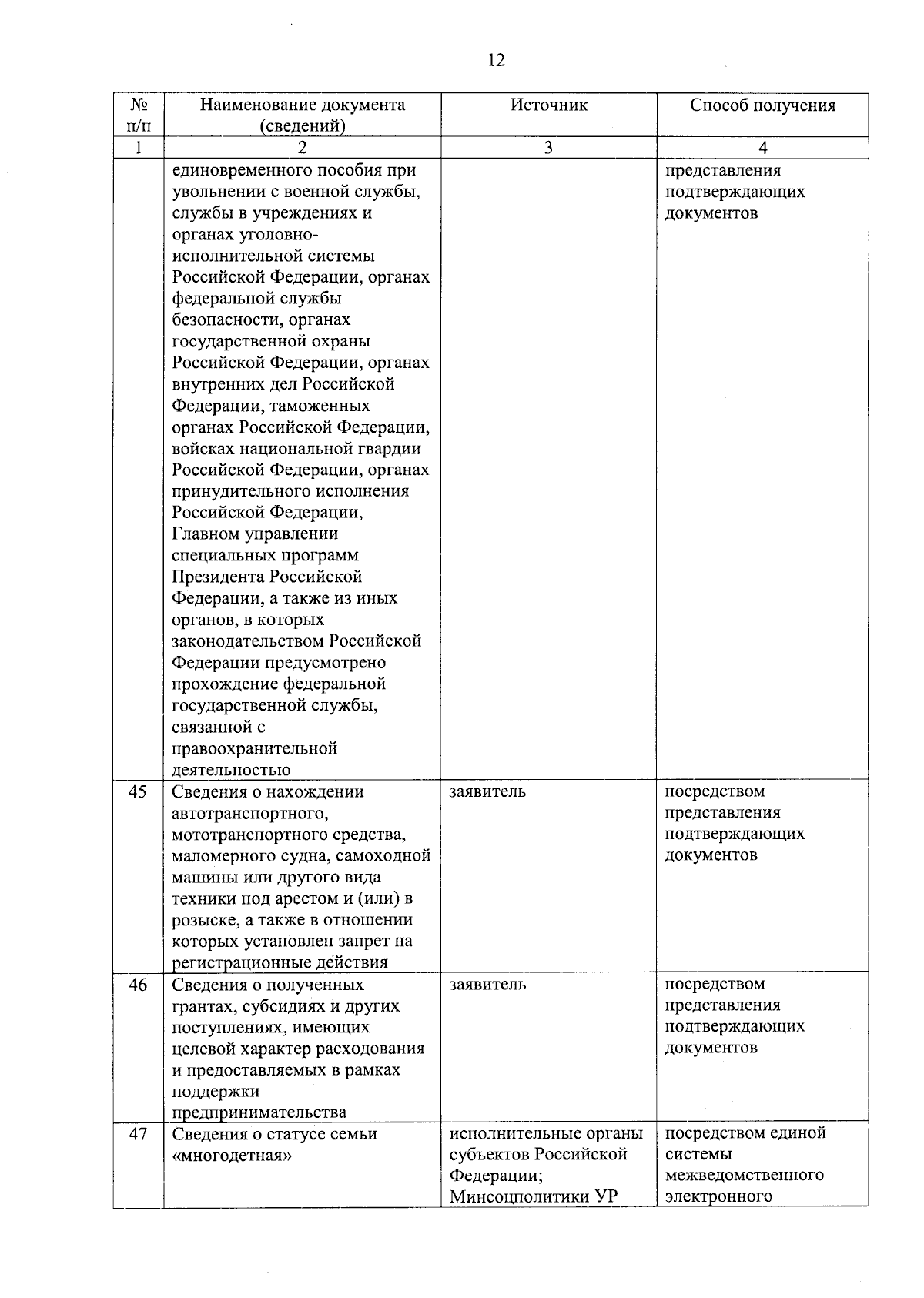 12

| № п/п | Наименование документа (сведений) | Источник | Способ получения |
|---|---|---|---|
| 1 | 2 | 3 | 4 |
| | единовременного пособия при увольнении с военной службы, службы в учреждениях и органах уголовно-исполнительной системы Российской Федерации, органах федеральной службы безопасности, органах государственной охраны Российской Федерации, органах внутренних дел Российской Федерации, таможенных органах Российской Федерации, войсках национальной гвардии Российской Федерации, органах принудительного исполнения Российской Федерации, Главном управлении специальных программ Президента Российской Федерации, а также из иных органов, в которых законодательством Российской Федерации предусмотрено прохождение федеральной государственной службы, связанной с правоохранительной деятельностью | | представления подтверждающих документов |
| 45 | Сведения о нахождении автотранспортного, мототранспортного средства, маломерного судна, самоходной машины или другого вида техники под арестом и (или) в розыске, а также в отношении которых установлен запрет на регистрационные действия | заявитель | посредством представления подтверждающих документов |
| 46 | Сведения о полученных грантах, субсидиях и других поступлениях, имеющих целевой характер расходования и предоставляемых в рамках поддержки предпринимательства | заявитель | посредством представления подтверждающих документов |
| 47 | Сведения о статусе семьи «многодетная» | исполнительные органы субъектов Российской Федерации; Минсоцполитики УР | посредством единой системы межведомственного электронного |